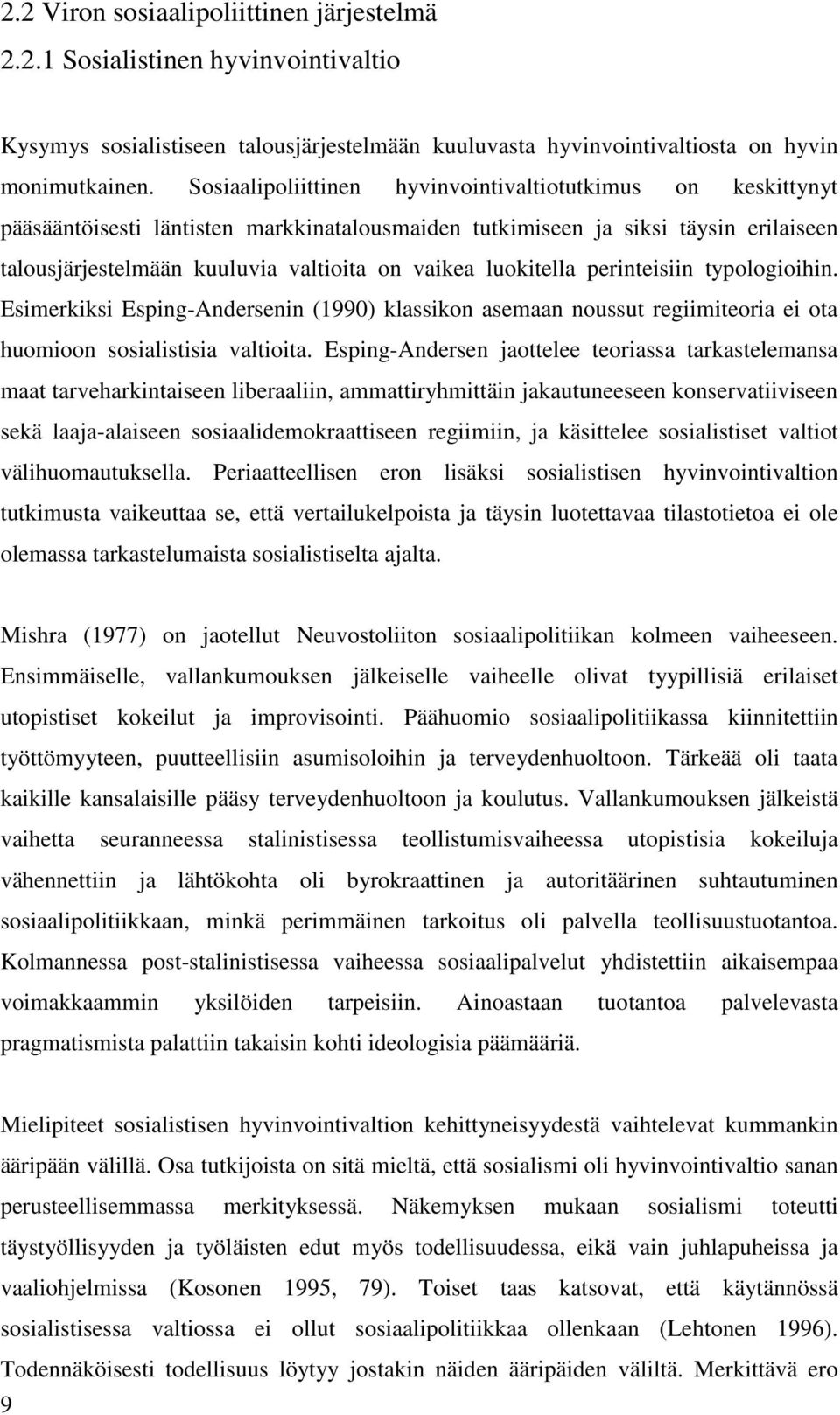 2.2 Viron sosiaalipoliittinen järjestelmä

2.2.1 Sosialistinen hyvinvointivaltio

Kysymys sosialistiseen talousjärjestelmään kuuluvasta hyvinvointivaltiosta on hyvin monimutkainen. Sosiaalipoliittinen hyvinvointivaltiotutkimus on keskittynyt pääsääntöisesti läntisten markkinatalousmaiden tutkimiseen ja siksi täysin erilaiseen talousjärjestelmään kuuluvia valtioita on vaikea luokitella perinteisiin typologioihin. Esimerkiksi Esping-Andersenin (1990) klassikon asemaan noussut regiimiteoria ei ota huomioon sosialistisia valtioita. Esping-Andersen jaottelee teoriassa tarkastelemansa maat tarveharkintaiseen liberaaliin, ammattiryhmittäin jakautuneeseen konservatiiviseen sekä laaja-alaiseen sosiaalidemokraattiseen regiimiin, ja käsittelee sosialistiset valtiot välihuomautuksella. Periaatteellisen eron lisäksi sosialistisen hyvinvointivaltion tutkimusta vaikeuttaa se, että vertailukelpoista ja täysin luotettavaa tilastotietoa ei ole olemassa tarkastelumaista sosialistiselta ajalta.

Mishra (1977) on jaotellut Neuvostoliiton sosiaalipolitiikan kolmeen vaiheeseen. Ensimmäiselle, vallankumouksen jälkeiselle vaiheelle olivat tyypillisiä erilaiset utopistiset kokeilut ja improvisointi. Päähuomio sosiaalipolitiikassa kiinnitettiin työttömyyteen, puutteellisiin asumisoloihin ja terveydenhuoltoon. Tärkeää oli taata kaikille kansalaisille pääsy terveydenhuoltoon ja koulutus. Vallankumouksen jälkeistä vaihetta seuranneessa stalinistisessa teollistumisvaiheessa utopistisia kokeiluja vähennettiin ja lähtökohta oli byrokraattinen ja autoritäärinen suhtautuminen sosiaalipolitiikkaan, minkä perimmäinen tarkoitus oli palvella teollisuustuotantoa. Kolmannessa post-stalinistisessa vaiheessa sosiaalipalvelut yhdistettiin aikaisempaa voimakkaammin yksilöiden tarpeisiin. Ainoastaan tuotantoa palvelevasta pragmatismista palattiin takaisin kohti ideologisia päämääriä.

Mielipiteet sosialistisen hyvinvointivaltion kehittyneisyydestä vaihtelevat kummankin ääripään välillä. Osa tutkijoista on sitä mieltä, että sosialismi oli hyvinvointivaltio sanan perusteellisemmassa merkityksessä. Näkemyksen mukaan sosialismi toteutti täystyöllisyyden ja työläisten edut myös todellisuudessa, eikä vain juhlapuheissa ja vaaliohjelmissa (Kosonen 1995, 79). Toiset taas katsovat, että käytännössä sosialistisessa valtiossa ei ollut sosiaalipolitiikkaa ollenkaan (Lehtonen 1996). Todennäköisesti todellisuus löytyy jostakin näiden ääripäiden väliltä. Merkittävä ero

9